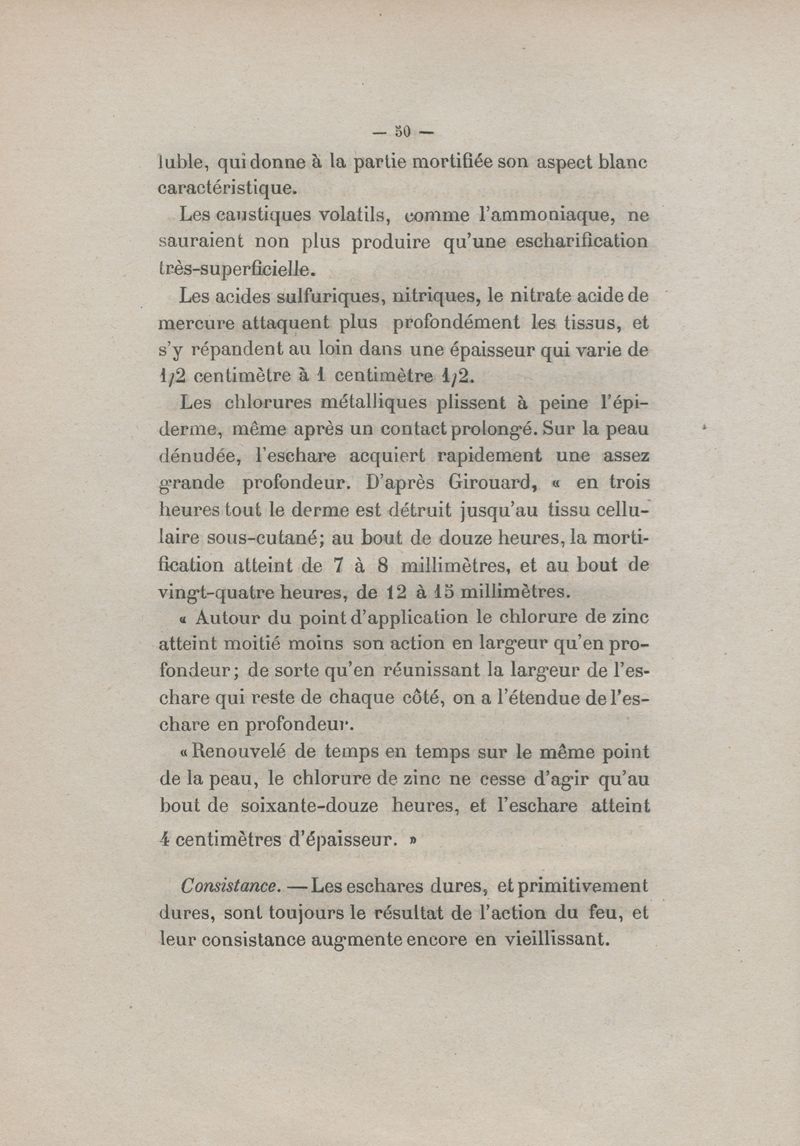 — 50 —

luble, qui donne à la partie mortifiée son aspect blanc caractéristique.

Les caustiques volatils, comme l'ammoniaque, ne sauraient non plus produire qu'une escharification très-superficielle.

Les acides sulfuriques, nitriques, le nitrate acide de mercure attaquent plus profondément les tissus, et s'y répandent au loin dans une épaisseur qui varie de 1/2 centimètre à 1 centimètre 1/2.

Les chlorures métalliques plissent à peine l'épiderme, même après un contact prolongé. Sur la peau dénudée, l'eschare acquiert rapidement une assez grande profondeur. D'après Girouard, « en trois heures tout le derme est détruit jusqu'au tissu cellulaire sous-cutané; au bout de douze heures, la mortification atteint de 7 à 8 millimètres, et au bout de vingt-quatre heures, de 12 à 15 millimètres.

« Autour du point d'application le chlorure de zinc atteint moitié moins son action en largeur qu'en profondeur; de sorte qu'en réunissant la largeur de l'eschare qui reste de chaque côté, on a l'étendue de l'eschare en profondeur.

« Renouvelé de temps en temps sur le même point de la peau, le chlorure de zinc ne cesse d'agir qu'au bout de soixante-douze heures, et l'eschare atteint 4 centimètres d'épaisseur. »

Consistance. — Les eschares dures, et primitivement dures, sont toujours le résultat de l'action du feu, et leur consistance augmente encore en vieillissant.